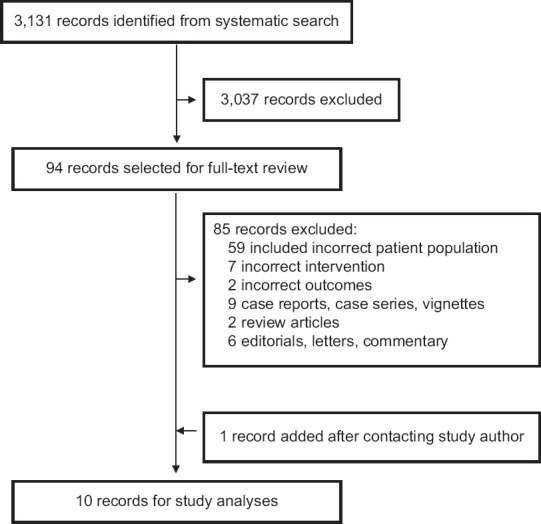 3,131 records identified from systematic search

3,037 records excluded

94 records selected for full-text review

85 records excluded:
59 included incorrect patient population
7 incorrect intervention
2 incorrect outcomes
9 case reports, case series, vignettes
2 review articles
6 editorials, letters, commentary

1 record added after contacting study author

10 records for study analyses